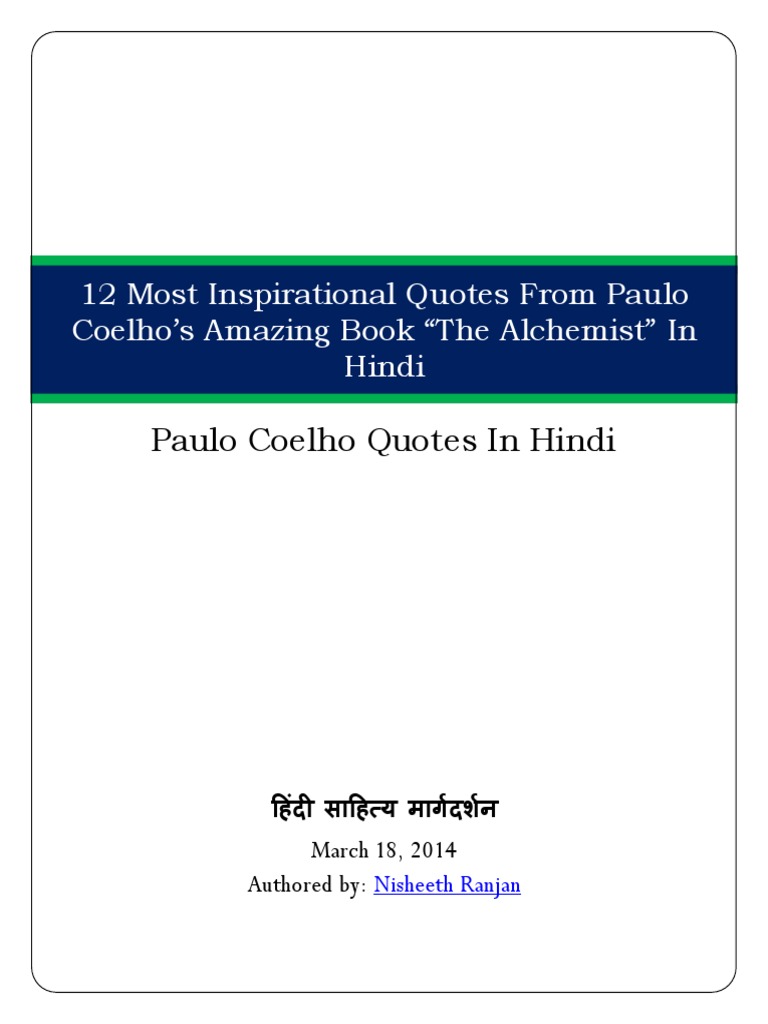 12 Most Inspirational Quotes From Paulo Coelho's Amazing Book "The Alchemist" In Hindi

Paulo Coelho Quotes In Hindi

हिंदी साहित्य मार्गदर्शन

March 18, 2014

Authored by: Nisheeth Ranjan